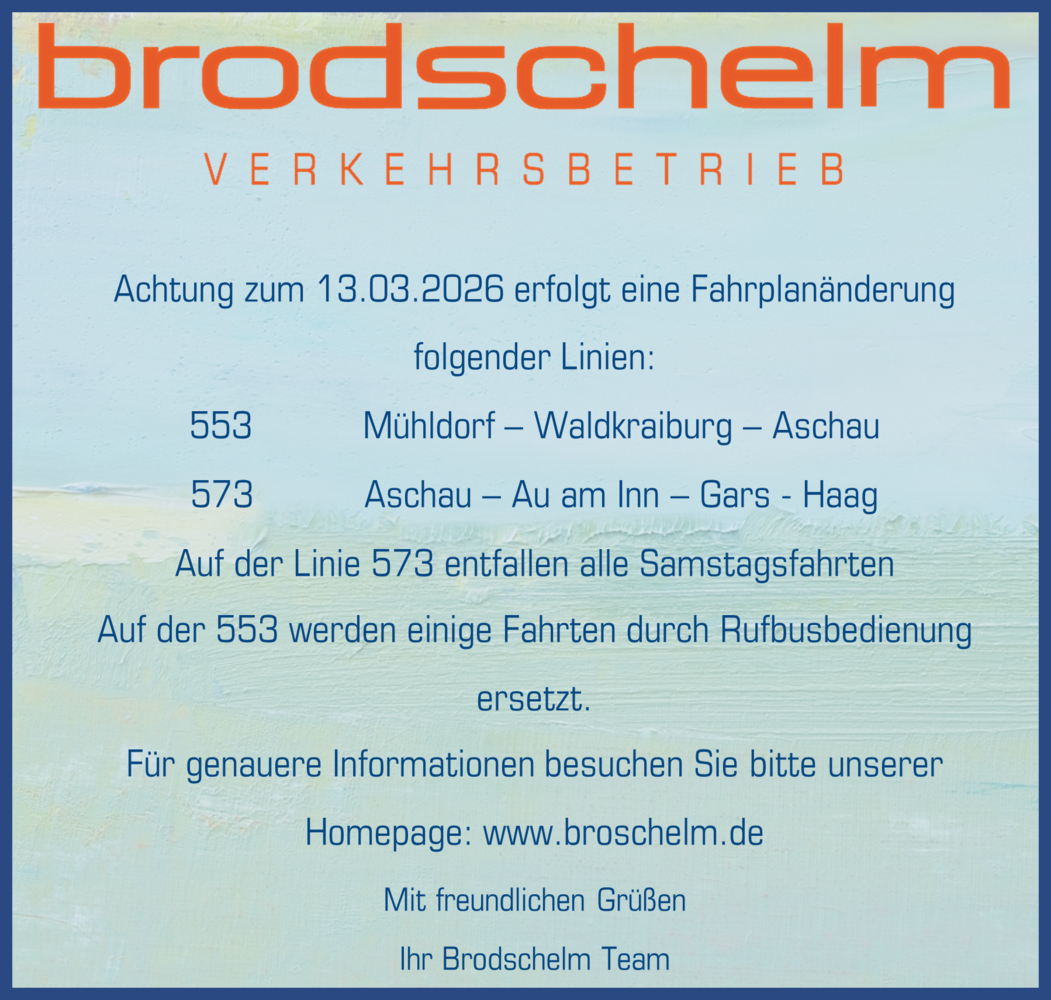 brodschelm

VERKEHRSBETRIEB

Achtung zum 13.03.2026 erfolgt eine Fahrplanänderung folgender Linien:

553 Mühldorf – Waldkraiburg – Aschau

573 Aschau – Au am Inn – Gars - Haag

Auf der Linie 573 entfallen alle Samstagsfahrten

Auf der 553 werden einige Fahrten durch Rufbusbedienung ersetzt.

Für genauere Informationen besuchen Sie bitte unserer Homepage: www.broschelm.de

Mit freundlichen Grüßen

Ihr Brodschelm Team